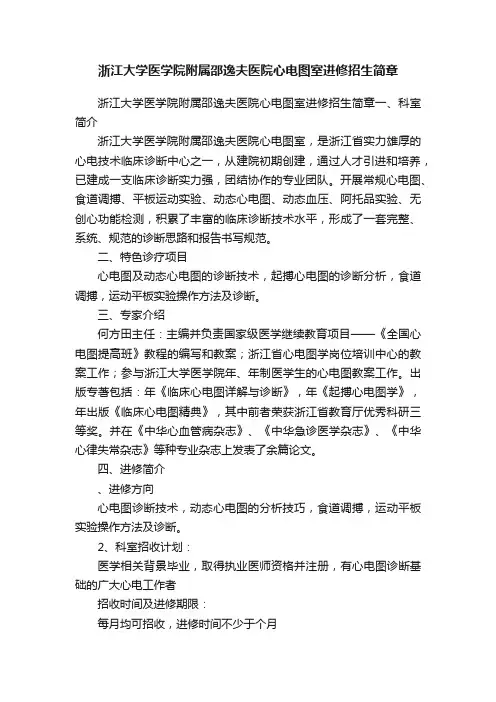 浙江大学医学院附属邵逸夫医院心电图室进修招生简章

浙江大学医学院附属邵逸夫医院心电图室进修招生简章一、科室简介

浙江大学医学院附属邵逸夫医院心电图室，是浙江省实力雄厚的心电技术临床诊断中心之一，从建院初期创建，通过人才引进和培养，已建成一支临床诊断实力强，团结协作的专业团队。开展常规心电图、食道调搏、平板运动实验、动态心电图、动态血压、阿托品实验、无创心功能检测，积累了丰富的临床诊断技术水平，形成了一套完整、系统、规范的诊断思路和报告书写规范。

二、特色诊疗项目

心电图及动态心电图的诊断技术，起搏心电图的诊断分析，食道调搏，运动平板实验操作方法及诊断。

三、专家介绍

何方田主任：主编并负责国家级医学继续教育项目——《全国心电图提高班》教程的编写和教案；浙江省心电图学岗位培训中心的教案工作；参与浙江大学医学院年、年制医学生的心电图教案工作。出版专著包括：年《临床心电图详解与诊断》，年《起搏心电图学》，年出版《临床心电图精典》，其中前者荣获浙江省教育厅优秀科研三等奖。并在《中华心血管病杂志》、《中华急诊医学杂志》、《中华心律失常杂志》等种专业杂志上发表了余篇论文。

四、进修简介

、进修方向

心电图诊断技术，动态心电图的分析技巧，食道调搏，运动平板实验操作方法及诊断。

2、科室招收计划：

医学相关背景毕业，取得执业医师资格并注册，有心电图诊断基础的广大心电工作者

招收时间及进修期限：

每月均可招收，进修时间不少于个月